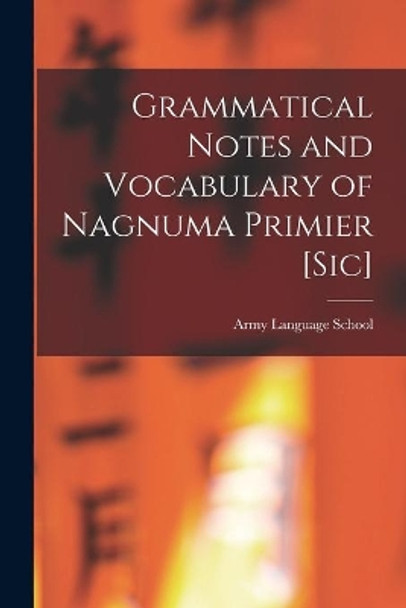 Grammatical Notes and Vocabulary of Nagnuma Primier [Sic]

Army Language School